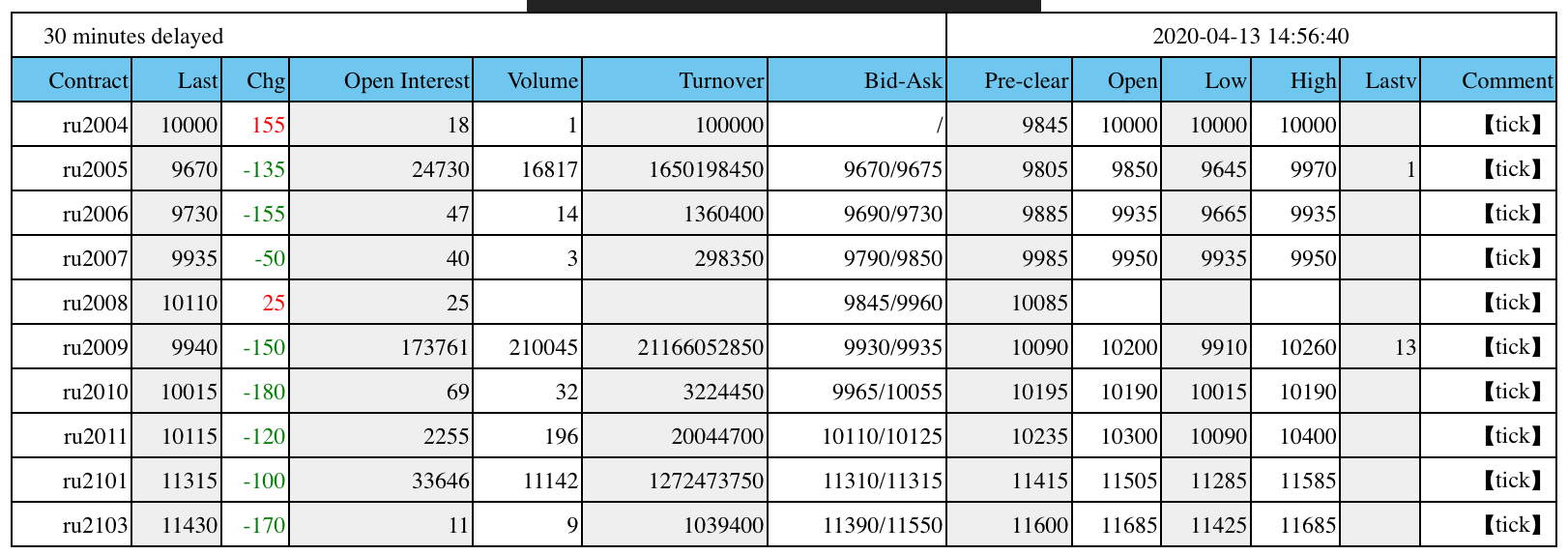 30 minutes delayed

2020-04-13 14:56:40

| Contract | Last | Chg | Open Interest | Volume | Turnover | Bid-Ask | Pre-clear | Open | Low | High | Lastv | Comment |
|---|---|---|---|---|---|---|---|---|---|---|---|---|
| ru2004 | 10000 | 155 | 18 | 1 | 100000 | / | 9845 | 10000 | 10000 | 10000 | | 【tick】 |
| ru2005 | 9670 | -135 | 24730 | 16817 | 1650198450 | 9670/9675 | 9805 | 9850 | 9645 | 9970 | 1 | 【tick】 |
| ru2006 | 9730 | -155 | 47 | 14 | 1360400 | 9690/9730 | 9885 | 9935 | 9665 | 9935 | | 【tick】 |
| ru2007 | 9935 | -50 | 40 | 3 | 298350 | 9790/9850 | 9985 | 9950 | 9935 | 9950 | | 【tick】 |
| ru2008 | 10110 | 25 | 25 | | | 9845/9960 | 10085 | | | | | 【tick】 |
| ru2009 | 9940 | -150 | 173761 | 210045 | 21166052850 | 9930/9935 | 10090 | 10200 | 9910 | 10260 | 13 | 【tick】 |
| ru2010 | 10015 | -180 | 69 | 32 | 3224450 | 9965/10055 | 10195 | 10190 | 10015 | 10190 | | 【tick】 |
| ru2011 | 10115 | -120 | 2255 | 196 | 20044700 | 10110/10125 | 10235 | 10300 | 10090 | 10400 | | 【tick】 |
| ru2101 | 11315 | -100 | 33646 | 11142 | 1272473750 | 11310/11315 | 11415 | 11505 | 11285 | 11585 | | 【tick】 |
| ru2103 | 11430 | -170 | 11 | 9 | 1039400 | 11390/11550 | 11600 | 11685 | 11425 | 11685 | | 【tick】 |